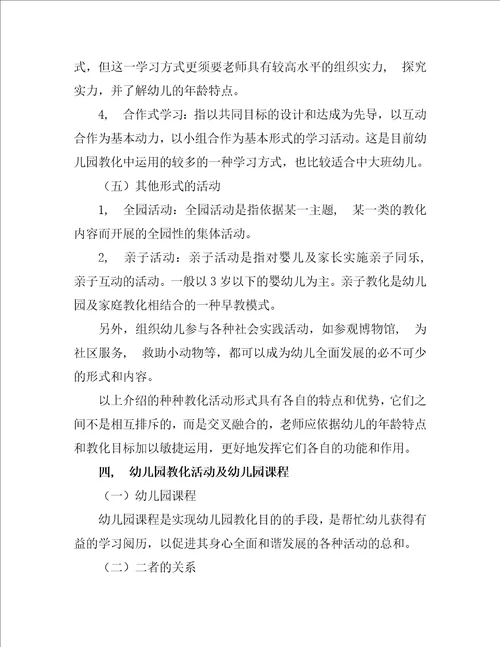 式，但这一学习方式更须要老师具有较高水平的组织实力， 探究实力，并了解幼儿的年龄特点。

4， 合作式学习：指以共同目标的设计和达成为先导，以互动合作为基本动力，以小组合作为基本形式的学习活动。这是目前幼儿园教化中运用的较多的一种学习方式，也比较适合中大班幼儿。

（五）其他形式的活动

1， 全园活动：全园活动是指依据某一主题， 某一类的教化内容而开展的全园性的集体活动。

2， 亲子活动：亲子活动是指对婴儿及家长实施亲子同乐，亲子互动的活动。一般以 3 岁以下的婴幼儿为主。亲子教化是幼儿园及家庭教化相结合的一种早教模式。

另外，组织幼儿参与各种社会实践活动，如参观博物馆， 为社区服务， 救助小动物等，都可以成为幼儿全面发展的必不可少的形式和内容。

以上介绍的种种教化活动形式具有各自的特点和优势，它们之间不是相互排斥的，而是交叉融合的，老师应依据幼儿的年龄特点和教化目标加以敏捷运用，更好地发挥它们各自的功能和作用。

四， 幼儿园教化活动及幼儿园课程

（一）幼儿园课程

幼儿园课程是实现幼儿园教化目的的手段，是帮忙幼儿获得有益的学习阅历，以促进其身心全面和谐发展的各种活动的总和。

（二）二者的关系